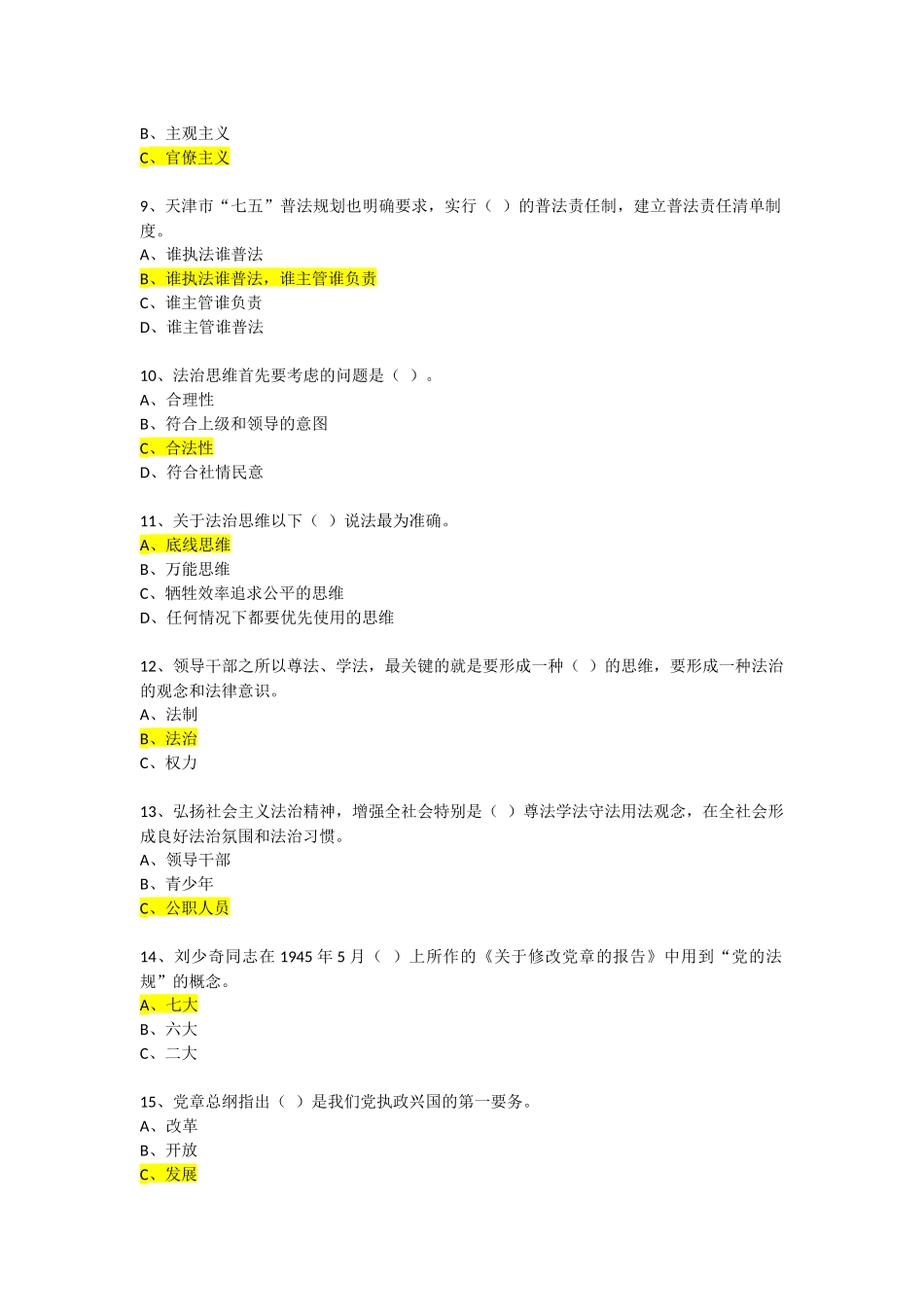 B、主观主义
C、官僚主义

9、天津市“七五”普法规划也明确要求，实行（ ）的普法责任制，建立普法责任清单制度。
A、谁执法谁普法
B、谁执法谁普法，谁主管谁负责
C、谁主管谁负责
D、谁主管谁普法

10、法治思维首先要考虑的问题是（ ）。
A、合理性
B、符合上级和领导的意图
C、合法性
D、符合社情民意

11、关于法治思维以下（ ）说法最为准确。
A、底线思维
B、万能思维
C、牺牲效率追求公平的思维
D、任何情况下都要优先使用的思维

12、领导干部之所以尊法、学法，最关键的就是要形成一种（ ）的思维，要形成一种法治的观念和法律意识。
A、法制
B、法治
C、权力

13、弘扬社会主义法治精神，增强全社会特别是（ ）尊法学法守法用法观念，在全社会形成良好法治氛围和法治习惯。
A、领导干部
B、青少年
C、公职人员

14、刘少奇同志在 1945 年 5 月（ ）上所作的《关于修改党章的报告》中用到“党的法规”的概念。
A、七大
B、六大
C、二大

15、党章总纲指出（ ）是我们党执政兴国的第一要务。
A、改革
B、开放
C、发展